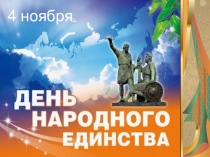 4 ноября

ДЕНЬ НАРОДНОГО ЕДИНСТВА